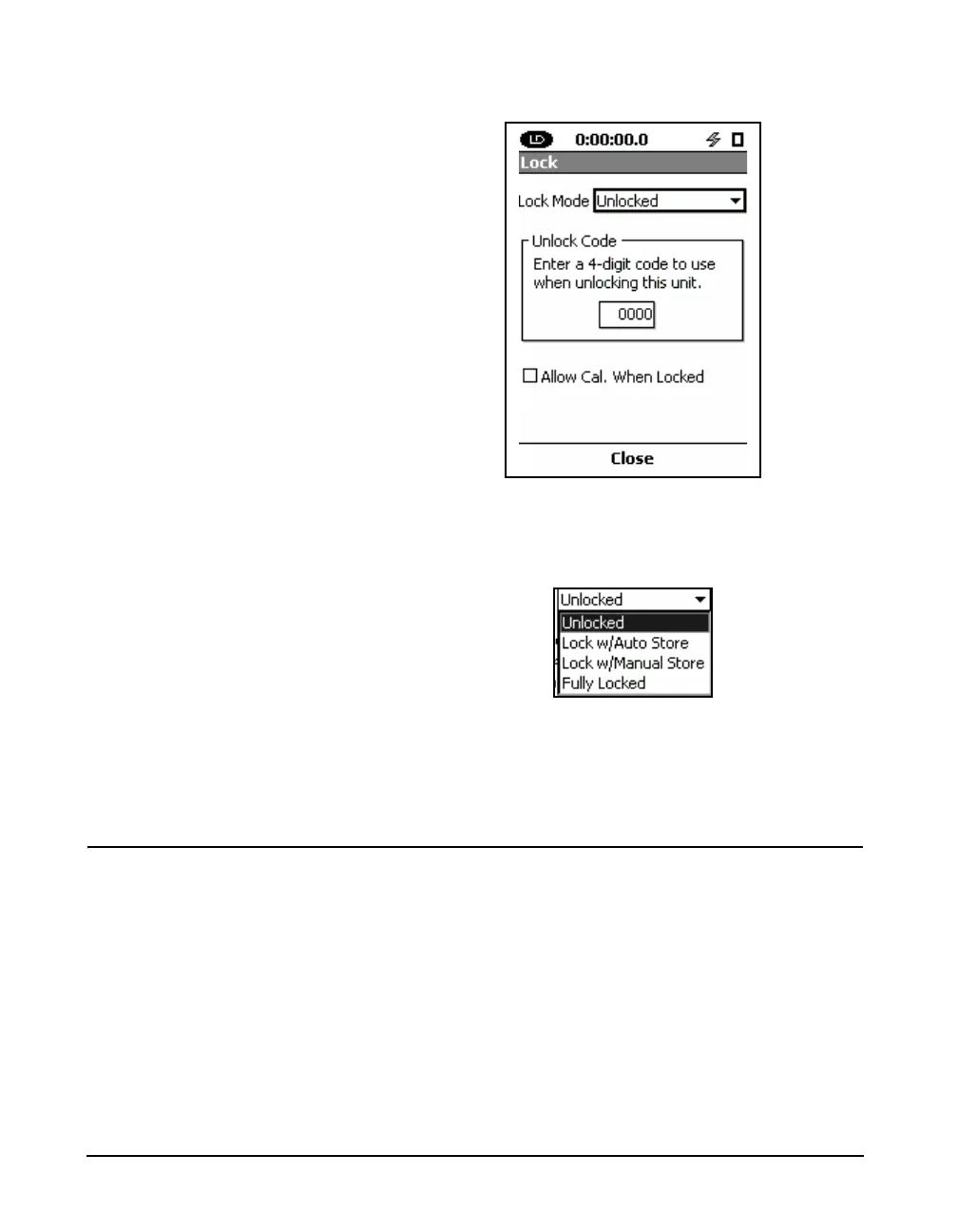 LD 0:00:00.0

Lock

Lock Mode Unlocked

Unlock Code

Enter a 4-digit code to use when unlocking this unit.

0000

Allow Cal. When Locked

Close

Unlocked

Unlocked

Lock w/Auto Store

Lock w/Manual Store

Fully Locked